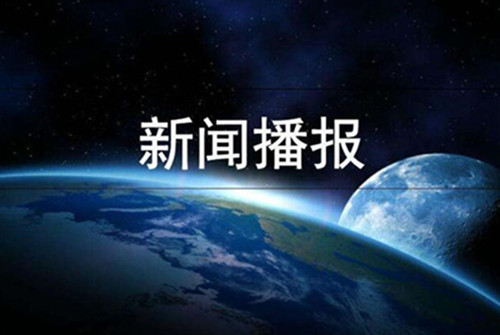 新闻播报